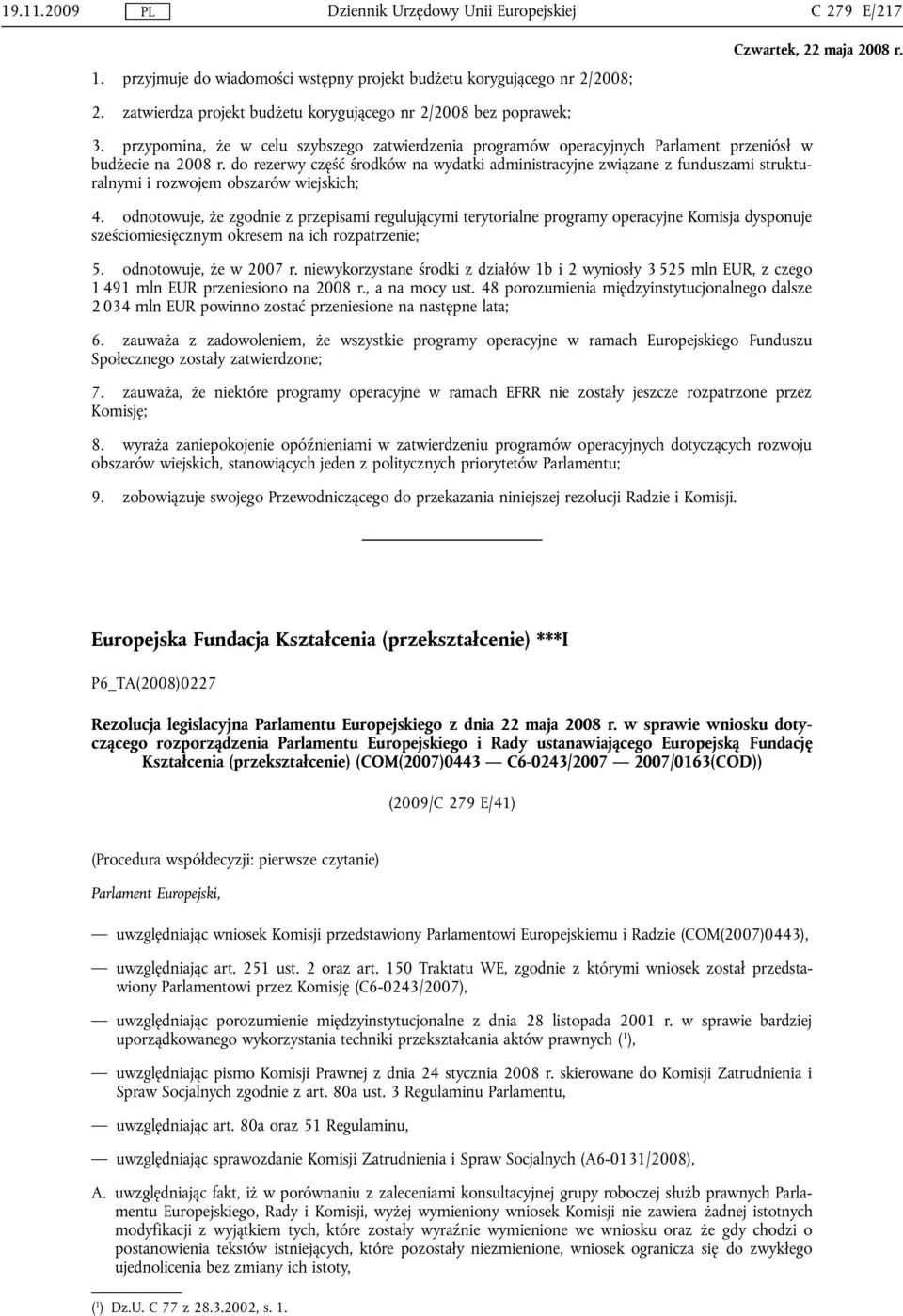 19.11.2009 PL Dziennik Urzędowy Unii Europejskiej C 279 E/217

Czwartek, 22 maja 2008 r.

1. przyjmuje do wiadomości wstępny projekt budżetu korygującego nr 2/2008;

2. zatwierdza projekt budżetu korygującego nr 2/2008 bez poprawek;

3. przypomina, że w celu szybszego zatwierdzenia programów operacyjnych Parlament przeniósł w budżecie na 2008 r. do rezerwy część środków na wydatki administracyjne związane z funduszami strukturalnymi i rozwojem obszarów wiejskich;

4. odnotowuje, że zgodnie z przepisami regulującymi terytorialne programy operacyjne Komisja dysponuje sześciomiesięcznym okresem na ich rozpatrzenie;

5. odnotowuje, że w 2007 r. niewykorzystane środki z działów 1b i 2 wyniosły 3 525 mln EUR, z czego 1 491 mln EUR przeniesiono na 2008 r., a na mocy ust. 48 porozumienia międzyinstytucjonalnego dalsze 2 034 mln EUR powinno zostać przeniesione na następne lata;

6. zauważa z zadowoleniem, że wszystkie programy operacyjne w ramach Europejskiego Funduszu Społecznego zostały zatwierdzone;

7. zauważa, że niektóre programy operacyjne w ramach EFRR nie zostały jeszcze rozpatrzone przez Komisję;

8. wyraża zaniepokojenie opóźnieniami w zatwierdzeniu programów operacyjnych dotyczących rozwoju obszarów wiejskich, stanowiących jeden z politycznych priorytetów Parlamentu;

9. zobowiązuje swojego Przewodniczącego do przekazania niniejszej rezolucji Radzie i Komisji.

Europejska Fundacja Kształcenia (przekształcenie) ***I

P6_TA(2008)0227

Rezolucja legislacyjna Parlamentu Europejskiego z dnia 22 maja 2008 r. w sprawie wniosku dotyczącego rozporządzenia Parlamentu Europejskiego i Rady ustanawiającego Europejską Fundację Kształcenia (przekształcenie) (COM(2007)0443 — C6-0243/2007 — 2007/0163(COD))

(2009/C 279 E/41)

(Procedura współdecyzji: pierwsze czytanie)

Parlament Europejski,

— uwzględniając wniosek Komisji przedstawiony Parlamentowi Europejskiemu i Radzie (COM(2007)0443),

— uwzględniając art. 251 ust. 2 oraz art. 150 Traktatu WE, zgodnie z którymi wniosek został przedstawiony Parlamentowi przez Komisję (C6-0243/2007),

— uwzględniając porozumienie międzyinstytucjonalne z dnia 28 listopada 2001 r. w sprawie bardziej uporządkowanego wykorzystania techniki przekształcania aktów prawnych ($^1$),

— uwzględniając pismo Komisji Prawnej z dnia 24 stycznia 2008 r. skierowane do Komisji Zatrudnienia i Spraw Socjalnych zgodnie z art. 80a ust. 3 Regulaminu Parlamentu,

— uwzględniając art. 80a oraz 51 Regulaminu,

— uwzględniając sprawozdanie Komisji Zatrudnienia i Spraw Socjalnych (A6-0131/2008),

A. uwzględniając fakt, iż w porównaniu z zaleceniami konsultacyjnej grupy roboczej służb prawnych Parlamentu Europejskiego, Rady i Komisji, wyżej wymieniony wniosek Komisji nie zawiera żadnej istotnych modyfikacji z wyjątkiem tych, które zostały wyraźnie wymienione we wniosku oraz że gdy chodzi o postanowienia tekstów istniejących, które pozostały niezmienione, wniosek ogranicza się do zwykłego ujednolicenia bez zmiany ich istoty,

($^1$) Dz.U. C 77 z 28.3.2002, s. 1.